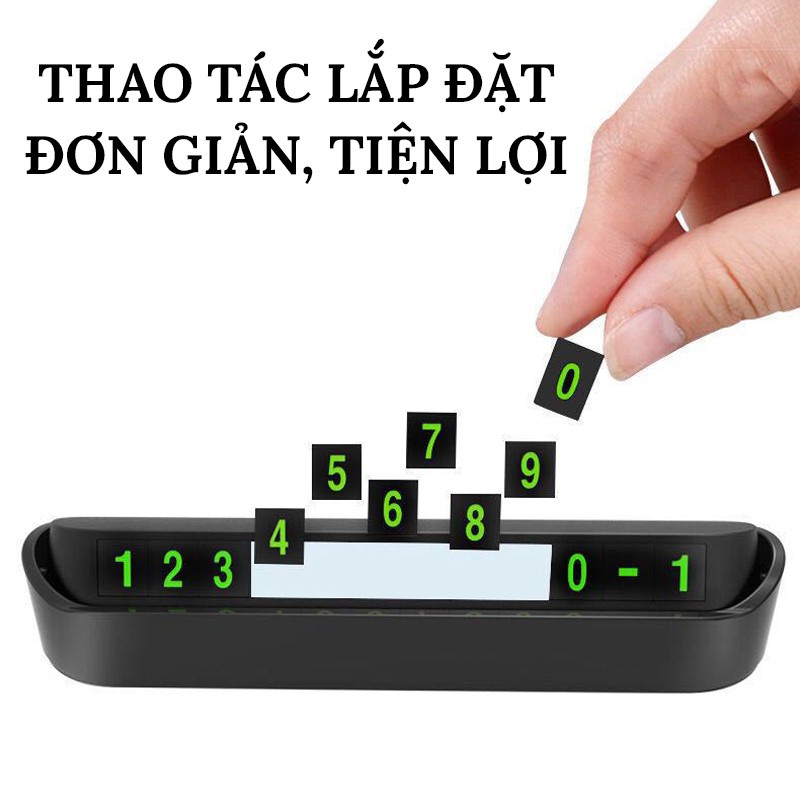 THAO TÁC LẮP ĐẶT
ĐƠN GIẢN, TIỆN LỢI

0
7
5
9
6
8
4
1 2 3
0 - 1